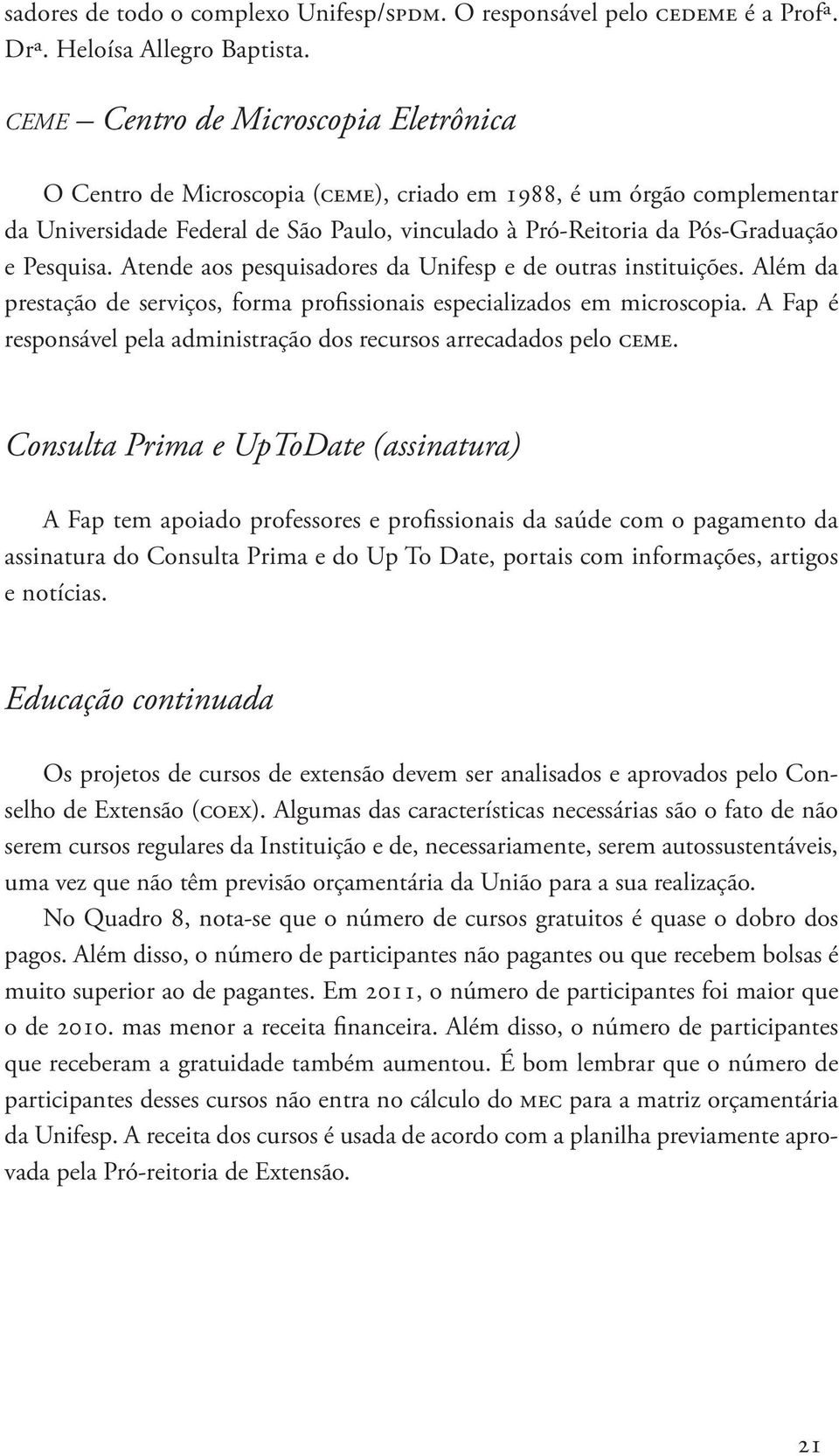 sadores de todo o complexo Unifesp/SPDM. O responsável pelo CEDEME é a Profª. Drª. Heloísa Allegro Baptista.

CEME – Centro de Microscopia Eletrônica

O Centro de Microscopia (CEME), criado em 1988, é um órgão complementar da Universidade Federal de São Paulo, vinculado à Pró-Reitoria da Pós-Graduação e Pesquisa. Atende aos pesquisadores da Unifesp e de outras instituições. Além da prestação de serviços, forma profissionais especializados em microscopia. A Fap é responsável pela administração dos recursos arrecadados pelo CEME.

Consulta Prima e UpToDate (assinatura)

A Fap tem apoiado professores e profissionais da saúde com o pagamento da assinatura do Consulta Prima e do Up To Date, portais com informações, artigos e notícias.

Educação continuada

Os projetos de cursos de extensão devem ser analisados e aprovados pelo Conselho de Extensão (COEX). Algumas das características necessárias são o fato de não serem cursos regulares da Instituição e de, necessariamente, serem autossustentáveis, uma vez que não têm previsão orçamentária da União para a sua realização.

No Quadro 8, nota-se que o número de cursos gratuitos é quase o dobro dos pagos. Além disso, o número de participantes não pagantes ou que recebem bolsas é muito superior ao de pagantes. Em 2011, o número de participantes foi maior que o de 2010. mas menor a receita financeira. Além disso, o número de participantes que receberam a gratuidade também aumentou. É bom lembrar que o número de participantes desses cursos não entra no cálculo do MEC para a matriz orçamentária da Unifesp. A receita dos cursos é usada de acordo com a planilha previamente aprovada pela Pró-reitoria de Extensão.

21